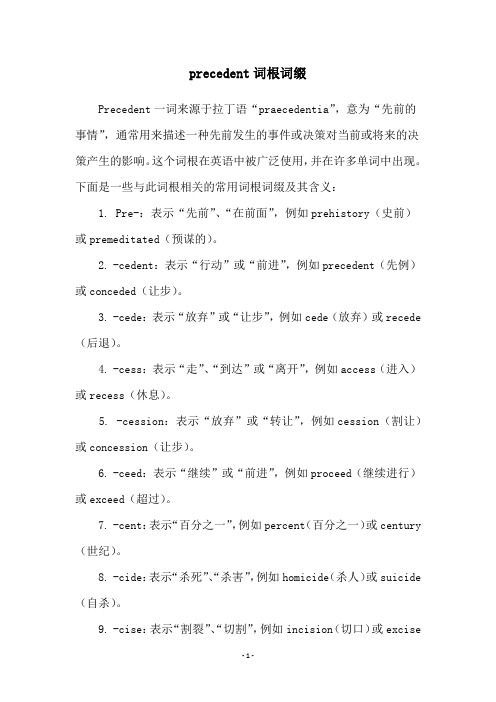 precedent 词根词缀

Precedent 一词来源于拉丁语“praecedentia”，意为“先前的事情”，通常用来描述一种先前发生的事件或决策对当前或将来的决策产生的影响。这个词根在英语中被广泛使用，并在许多单词中出现。下面是一些与此词根相关的常用词根词缀及其含义：

1. Pre-：表示“先前”、“在前面”，例如 prehistory（史前）或 premeditated（预谋的）。

2. -cedent：表示“行动”或“前进”，例如 precedent（先例）或 conceded（让步）。

3. -cede：表示“放弃”或“让步”，例如 cede（放弃）或 recede（后退）。

4. -cess：表示“走”、“到达”或“离开”，例如 access（进入）或 recess（休息）。

5. -cession：表示“放弃”或“转让”，例如 cession（割让）或 concession（让步）。

6. -ceed：表示“继续”或“前进”，例如 proceed（继续进行）或 exceed（超过）。

7. -cent：表示“百分之一”，例如 percent（百分之一）或 century（世纪）。

8. -cide：表示“杀死”、“杀害”，例如 homicide（杀人）或 suicide（自杀）。

9. -cise：表示“割裂”、“切割”，例如 incision（切口）或 excise

-1-